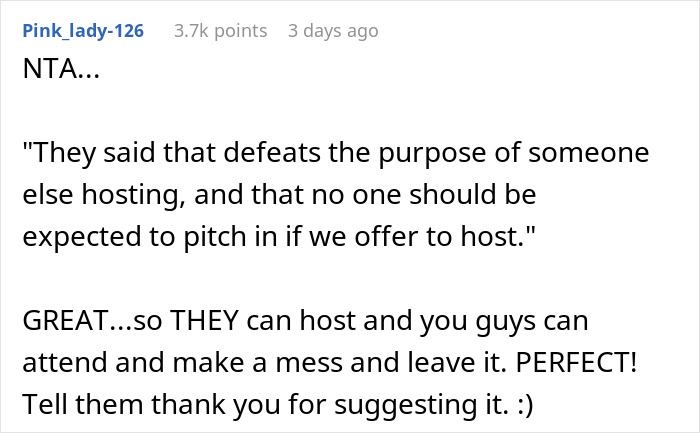 Pink_lady-126 3.7k points 3 days ago

NTA...

"They said that defeats the purpose of someone else hosting, and that no one should be expected to pitch in if we offer to host."

GREAT...so THEY can host and you guys can attend and make a mess and leave it. PERFECT! Tell them thank you for suggesting it. :)